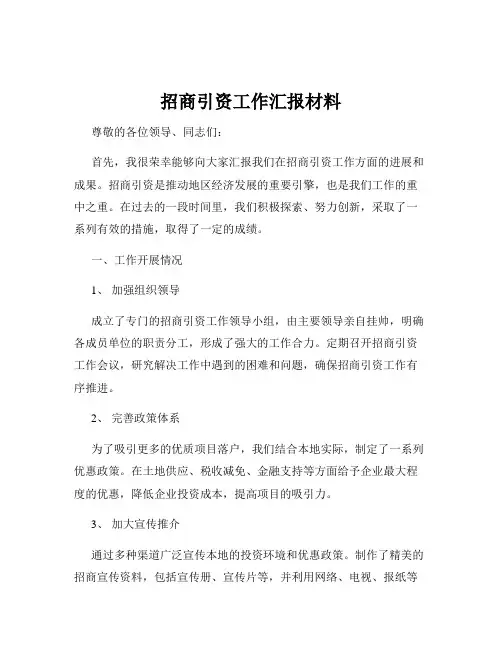 招商引资工作汇报材料

尊敬的各位领导、同志们：

首先，我很荣幸能够向大家汇报我们在招商引资工作方面的进展和成果。招商引资是推动地区经济发展的重要引擎，也是我们工作的重中之重。在过去的一段时间里，我们积极探索、努力创新，采取了一系列有效的措施，取得了一定的成绩。

一、工作开展情况

1、 加强组织领导

成立了专门的招商引资工作领导小组，由主要领导亲自挂帅，明确各成员单位的职责分工，形成了强大的工作合力。定期召开招商引资工作会议，研究解决工作中遇到的困难和问题，确保招商引资工作有序推进。

2、 完善政策体系

为了吸引更多的优质项目落户，我们结合本地实际，制定了一系列优惠政策。在土地供应、税收减免、金融支持等方面给予企业最大程度的优惠，降低企业投资成本，提高项目的吸引力。

3、 加大宣传推介

通过多种渠道广泛宣传本地的投资环境和优惠政策。制作了精美的招商宣传资料，包括宣传册、宣传片等，并利用网络、电视、报纸等